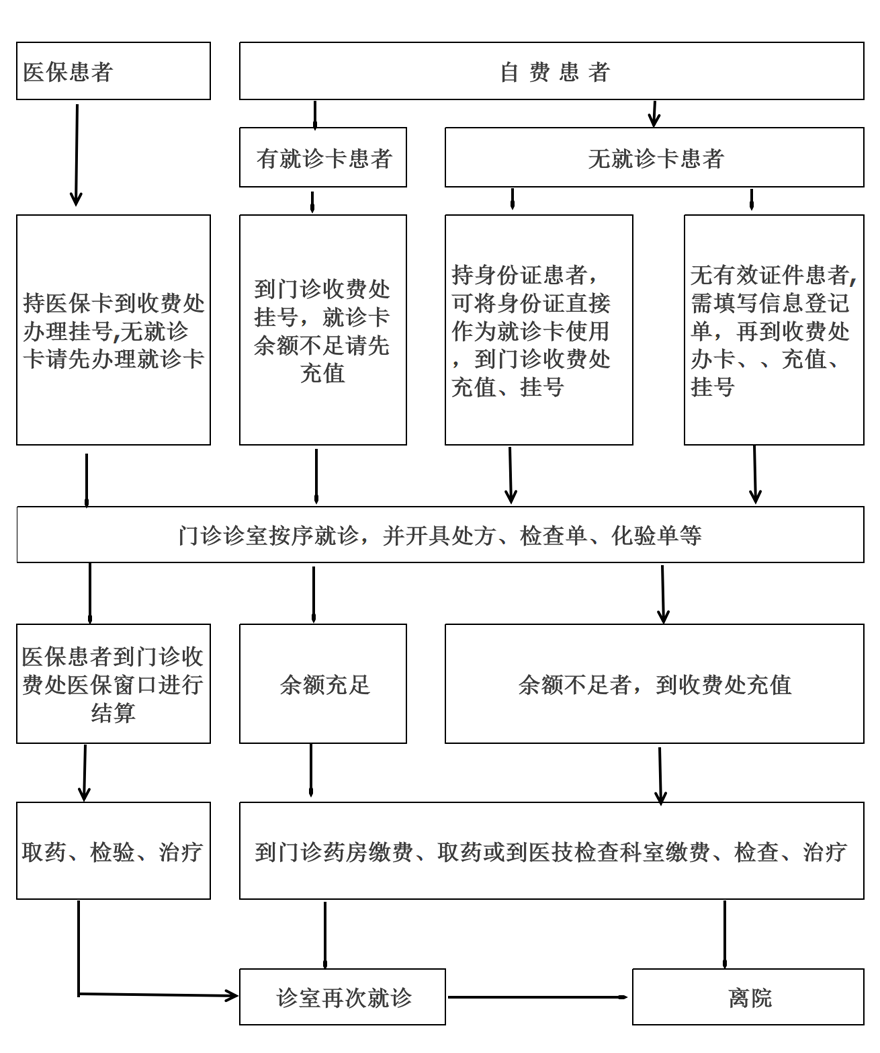 医保患者

自 费 患 者

有就诊卡患者

无就诊卡患者

持医保卡到收费处办理挂号,无就诊卡请先办理就诊卡

到门诊收费处挂号，就诊卡余额不足请先充值

持身份证患者，可将身份证直接作为就诊卡使用，到门诊收费处充值、挂号

无有效证件患者，需填写信息登记单，再到收费处办卡、、充值、挂号

门诊诊室按序就诊，并开具处方、检查单、化验单等

医保患者到门诊收费处医保窗口进行结算

余额充足

余额不足者，到收费处充值

取药、检验、治疗

到门诊药房缴费、取药或到医技检查科室缴费、检查、治疗

诊室再次就诊

离院